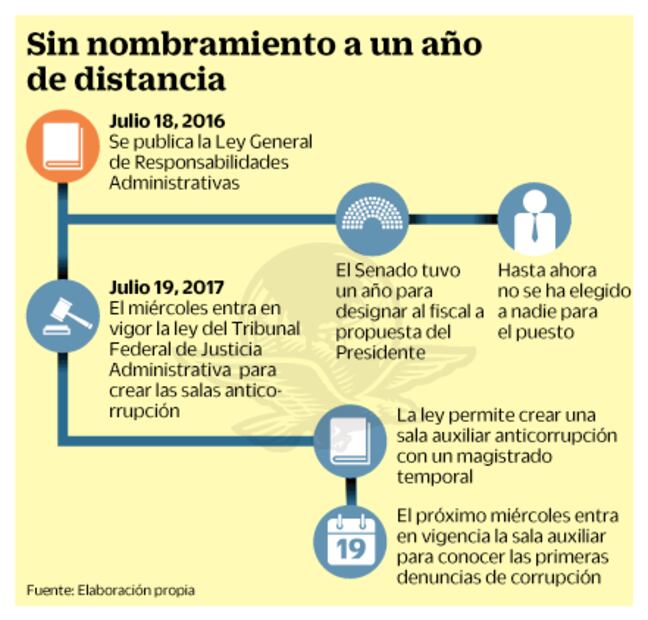 Sin nombramiento a un año de distancia

Julio 18, 2016
Se publica la Ley General de Responsabilidades Administrativas

El Senado tuvo un año para designar al fiscal a propuesta del Presidente

Hasta ahora no se ha elegido a nadie para el puesto

Julio 19, 2017
El miércoles entra en vigor la ley del Tribunal Federal de Justicia Administrativa para crear las salas anticorrupción

La ley permite crear una sala auxiliar anticorrupción con un magistrado temporal

19

El próximo miércoles entra en vigencia la sala auxiliar para conocer las primeras denuncias de corrupción

Fuente: Elaboración propia